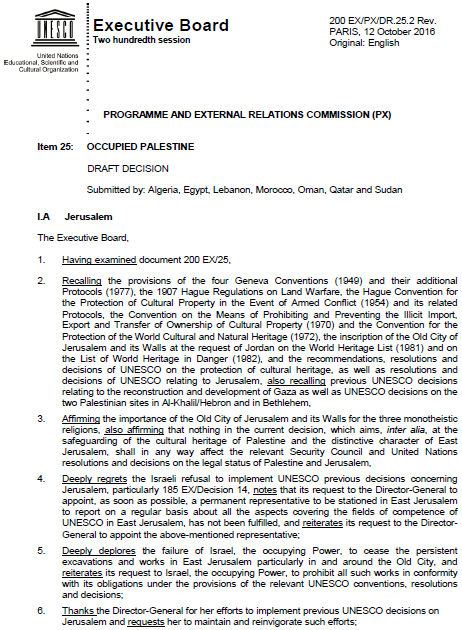 UNESCO

United Nations
Educational, Scientific and
Cultural Organization

Executive Board
Two hundredth session

200 EX/PX/DR.25.2 Rev.
PARIS, 12 October 2016
Original: English

PROGRAMME AND EXTERNAL RELATIONS COMMISSION (PX)

Item 25: OCCUPIED PALESTINE

DRAFT DECISION

Submitted by: Algeria, Egypt, Lebanon, Morocco, Oman, Qatar and Sudan

I.A Jerusalem

The Executive Board,

1. Having examined document 200 EX/25,

2. Recalling the provisions of the four Geneva Conventions (1949) and their additional Protocols (1977), the 1907 Hague Regulations on Land Warfare, the Hague Convention for the Protection of Cultural Property in the Event of Armed Conflict (1954) and its related Protocols, the Convention on the Means of Prohibiting and Preventing the Illicit Import, Export and Transfer of Ownership of Cultural Property (1970) and the Convention for the Protection of the World Cultural and Natural Heritage (1972), the inscription of the Old City of Jerusalem and its Walls at the request of Jordan on the World Heritage List (1981) and on the List of World Heritage in Danger (1982), and the recommendations, resolutions and decisions of UNESCO on the protection of cultural heritage, as well as resolutions and decisions of UNESCO relating to Jerusalem, also recalling previous UNESCO decisions relating to the reconstruction and development of Gaza as well as UNESCO decisions on the two Palestinian sites in Al-Khalil/Hebron and in Bethlehem,

3. Affirming the importance of the Old City of Jerusalem and its Walls for the three monotheistic religions, also affirming that nothing in the current decision, which aims, inter alia, at the safeguarding of the cultural heritage of Palestine and the distinctive character of East Jerusalem, shall in any way affect the relevant Security Council and United Nations resolutions and decisions on the legal status of Palestine and Jerusalem,

4. Deeply regrets the Israeli refusal to implement UNESCO previous decisions concerning Jerusalem, particularly 185 EX/Decision 14, notes that its request to the Director-General to appoint, as soon as possible, a permanent representative to be stationed in East Jerusalem to report on a regular basis about all the aspects covering the fields of competence of UNESCO in East Jerusalem, has not been fulfilled, and reiterates its request to the Director-General to appoint the above-mentioned representative;

5. Deeply deplores the failure of Israel, the occupying Power, to cease the persistent excavations and works in East Jerusalem particularly in and around the Old City, and reiterates its request to Israel, the occupying Power, to prohibit all such works in conformity with its obligations under the provisions of the relevant UNESCO conventions, resolutions and decisions;

6. Thanks the Director-General for her efforts to implement previous UNESCO decisions on Jerusalem and requests her to maintain and reinvigorate such efforts;